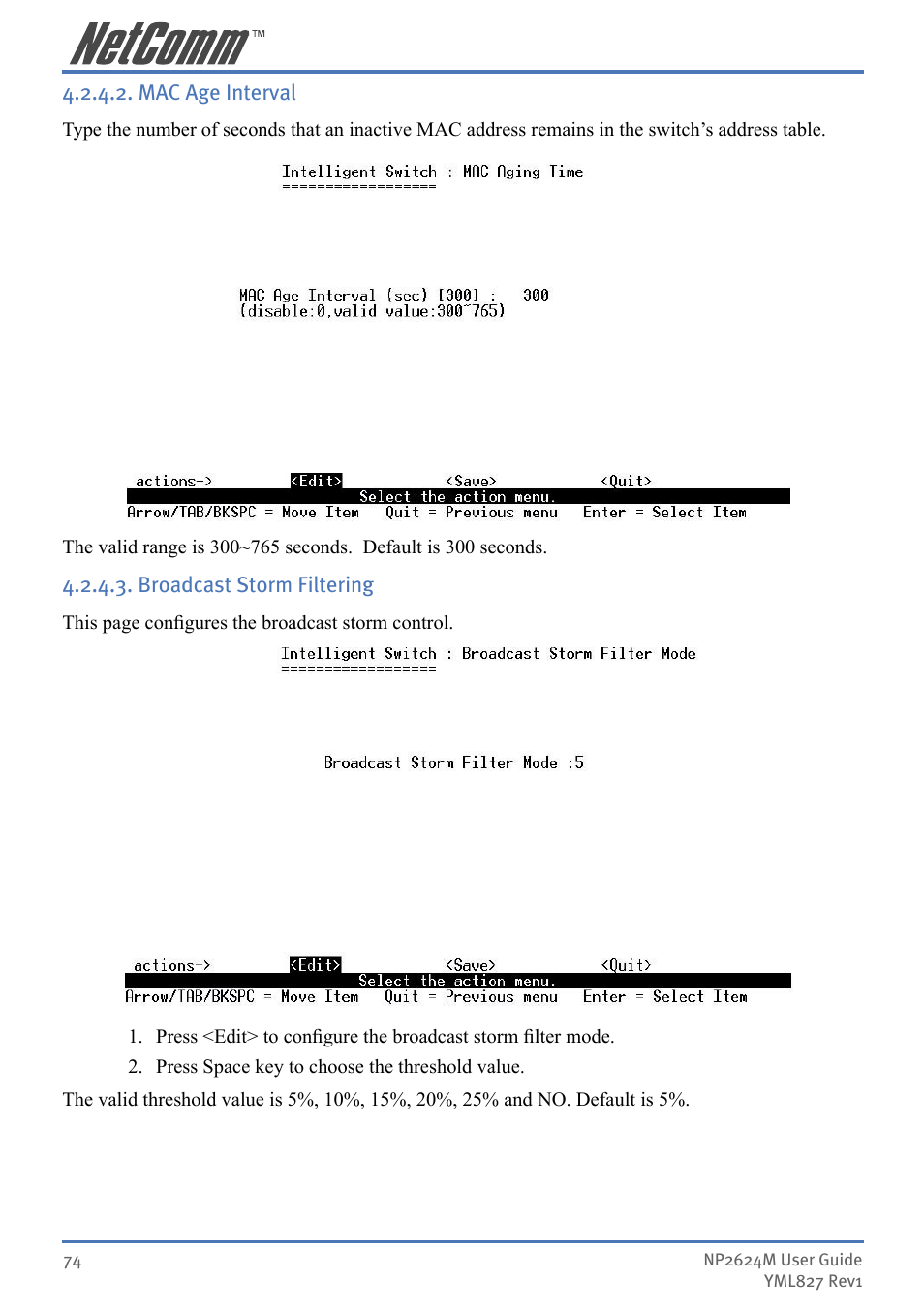 NetComm™

4.2.4.2. MAC Age Interval

Type the number of seconds that an inactive MAC address remains in the switch's address table.

Intelligent Switch : MAC Aging Time
==================

MAC Age Interval (sec) [300] : 300
(disable:0,valid value:300~765)

actions-> <Edit> <Save> <Quit>
Select the action menu.
Arrow/TAB/BKSPC = Move Item Quit = Previous menu Enter = Select Item

The valid range is 300~765 seconds. Default is 300 seconds.

4.2.4.3. Broadcast Storm Filtering

This page configures the broadcast storm control.

Intelligent Switch : Broadcast Storm Filter Mode
==================

Broadcast Storm Filter Mode :5

actions-> <Edit> <Save> <Quit>
Select the action menu.
Arrow/TAB/BKSPC = Move Item Quit = Previous menu Enter = Select Item

1. Press <Edit> to configure the broadcast storm filter mode.
2. Press Space key to choose the threshold value.

The valid threshold value is 5%, 10%, 15%, 20%, 25% and NO. Default is 5%.

74

NP2624M User Guide
YML827 Rev1